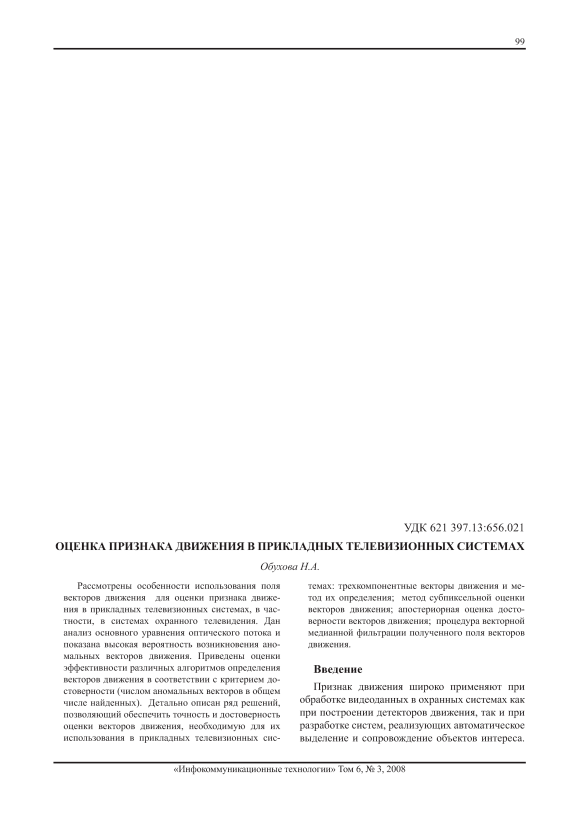 99

УДК 621 397.13:656.021

ОЦЕНКА ПРИЗНАКА ДВИЖЕНИЯ В ПРИКЛАДНЫХ ТЕЛЕВИЗИОННЫХ СИСТЕМАХ

Обухова Н.А.

Рассмотрены особенности использования поля векторов движения для оценки признака движения в прикладных телевизионных системах, в частности, в системах охранного телевидения. Дан анализ основного уравнения оптического потока и показана высокая вероятность возникновения аномальных векторов движения. Приведены оценки эффективности различных алгоритмов определения векторов движения в соответствии с критерием достоверности (числом аномальных векторов в общем числе найденных). Детально описан ряд решений, позволяющий обеспечить точность и достоверность оценки векторов движения, необходимую для их использования в прикладных телевизионных системах: трехкомпонентные векторы движения и метод их определения; метод субпиксельной оценки векторов движения; апостериорная оценка достоверности векторов движения; процедура векторной медианной фильтрации полученного поля векторов движения.

Введение

Признак движения широко применяют при обработке видеоданных в охранных системах как при построении детекторов движения, так и при разработке систем, реализующих автоматическое выделение и сопровождение объектов интереса.

«Инфокоммуникационные технологии» Том 6, № 3, 2008